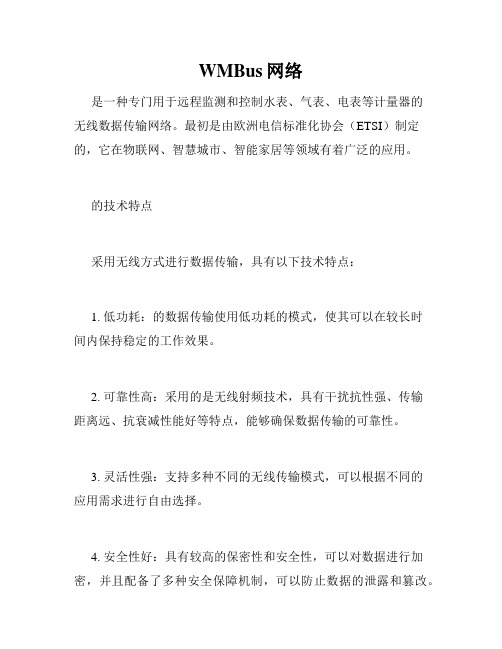 WMBus 网络

是一种专门用于远程监测和控制水表、气表、电表等计量器的无线数据传输网络。最初是由欧洲电信标准化协会（ETSI）制定的，它在物联网、智慧城市、智能家居等领域有着广泛的应用。

的技术特点

采用无线方式进行数据传输，具有以下技术特点：

1. 低功耗：的数据传输使用低功耗的模式，使其可以在较长时间内保持稳定的工作效果。

2. 可靠性高：采用的是无线射频技术，具有干扰抗性强、传输距离远、抗衰减性能好等特点，能够确保数据传输的可靠性。

3. 灵活性强：支持多种不同的无线传输模式，可以根据不同的应用需求进行自由选择。

4. 安全性好：具有较高的保密性和安全性，可以对数据进行加密，并且配备了多种安全保障机制，可以防止数据的泄露和篡改。